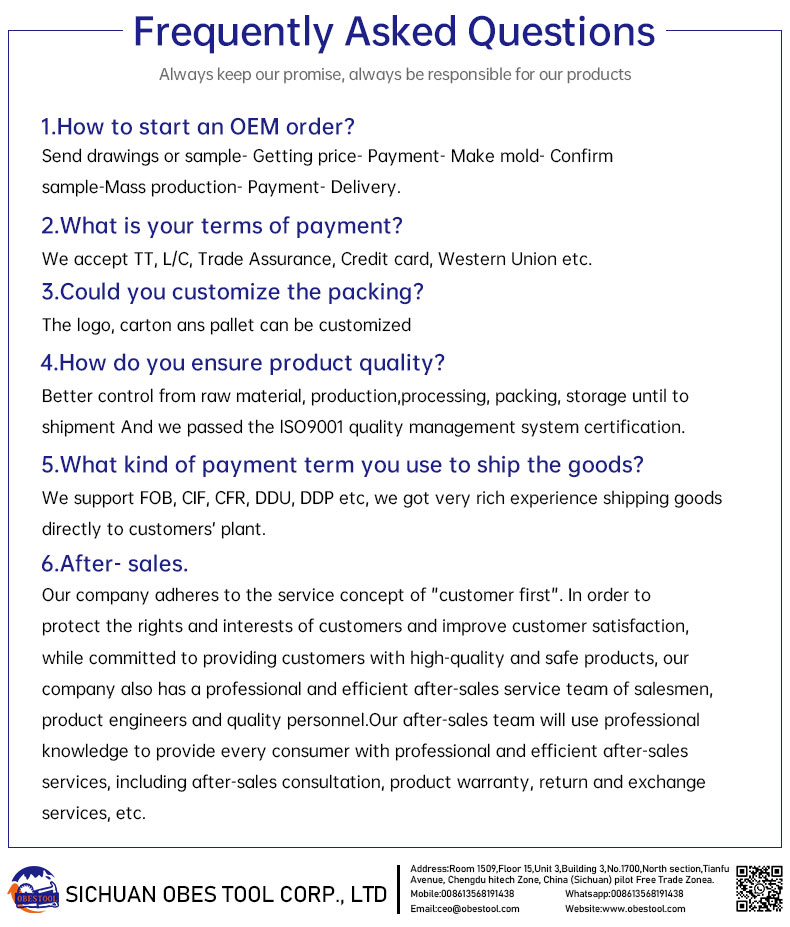 Frequently Asked Questions

Always keep our promise, always be responsible for our products

1.How to start an OEM order?

Send drawings or sample- Getting price- Payment- Make mold- Confirm sample-Mass production- Payment- Delivery.

2.What is your terms of payment?

We accept TT, L/C, Trade Assurance, Credit card, Western Union etc.

3.Could you customize the packing?

The logo, carton ans pallet can be customized

4.How do you ensure product quality?

Better control from raw material, production,processing, packing, storage until to shipment And we passed the ISO9001 quality management system certification.

5.What kind of payment term you use to ship the goods?

We support FOB, CIF, CFR, DDU, DDP etc, we got very rich experience shipping goods directly to customers' plant.

6.After- sales.

Our company adheres to the service concept of "customer first". In order to protect the rights and interests of customers and improve customer satisfaction, while committed to providing customers with high-quality and safe products, our company also has a professional and efficient after-sales service team of salesmen, product engineers and quality personnel.Our after-sales team will use professional knowledge to provide every consumer with professional and efficient after-sales services, including after-sales consultation, product warranty, return and exchange services, etc.

OBESTOOL

SICHUAN OBES TOOL CORP., LTD

Address:Room 1509,Floor 15,Unit 3,Building 3,No.1700,North section,Tianfu Avenue, Chengdu hitech Zone, China (Sichuan) pilot Free Trade Zonea.
Mobile:008613568191438
Whatsapp:008613568191438
Email:ceo@obestool.com
Website:www.obestool.com